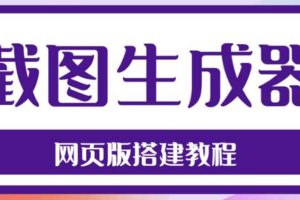 截图生成器

网页版搭建教程